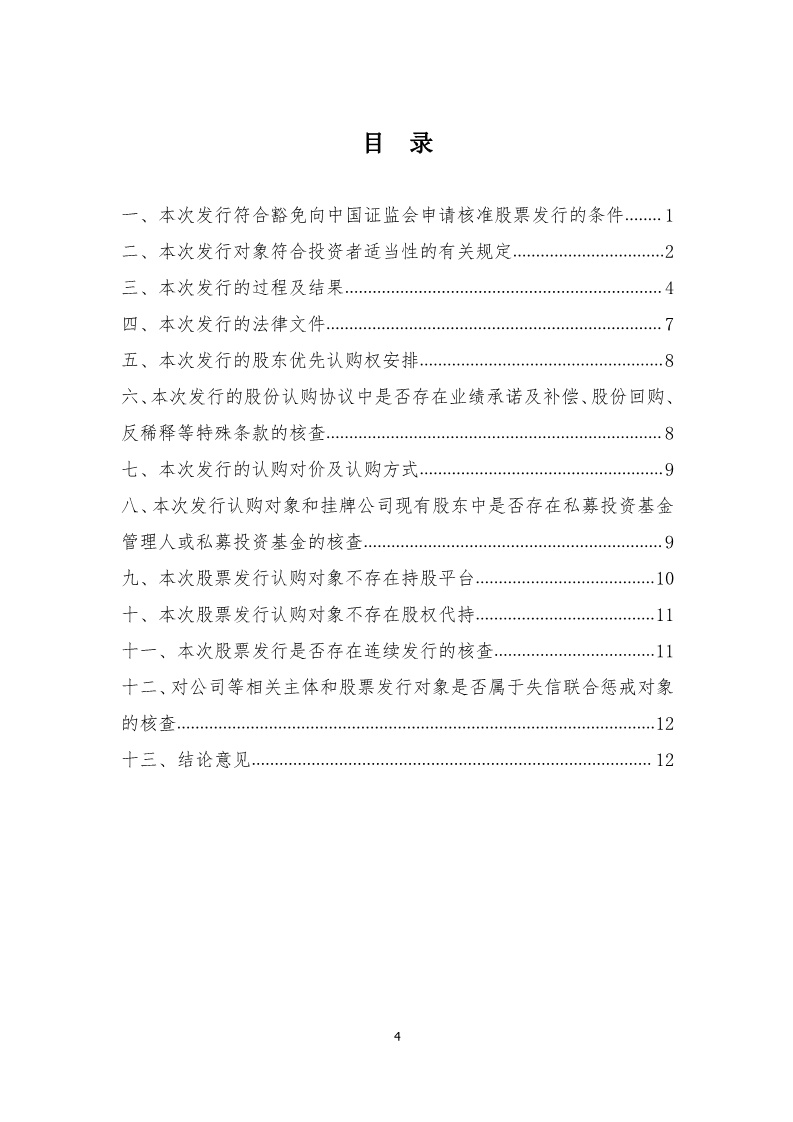 目 录

一、本次发行符合豁免向中国证监会申请核准股票发行的条件........1

二、本次发行对象符合投资者适当性的有关规定................................2

三、本次发行的过程及结果....................................................................4

四、本次发行的法律文件........................................................................7

五、本次发行的股东优先认购权安排....................................................8

六、本次发行的股份认购协议中是否存在业绩承诺及补偿、股份回购、反稀释等特殊条款的核查........................................................................8

七、本次发行的认购对价及认购方式....................................................9

八、本次发行认购对象和挂牌公司现有股东中是否存在私募投资基金管理人或私募投资基金的核查................................................................9

九、本次股票发行认购对象不存在持股平台......................................10

十、本次股票发行认购对象不存在股权代持......................................11

十一、本次股票发行是否存在连续发行的核查..................................11

十二、对公司等相关主体和股票发行对象是否属于失信联合惩戒对象的核查......................................................................................................12

十三、结论意见...................................................................................... 12

4